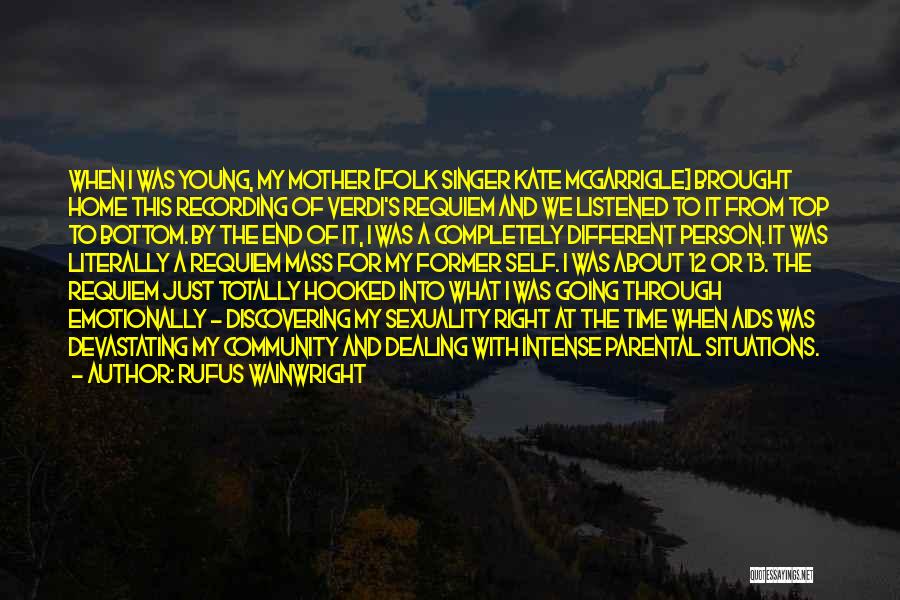 WHEN I WAS YOUNG, MY MOTHER [FOLK SINGER KATE MCGARRIGLE] BROUGHT HOME THIS RECORDING OF VERDI'S REQUIEM AND WE LISTENED TO IT FROM TOP TO BOTTOM. BY THE END OF IT, I WAS A COMPLETELY DIFFERENT PERSON. IT WAS LITERALLY A REQUIEM MASS FOR MY FORMER SELF. I WAS ABOUT 12 OR 13. THE REQUIEM JUST TOTALLY HOOKED INTO WHAT I WAS GOING THROUGH EMOTIONALLY - DISCOVERING MY SEXUALITY RIGHT AT THE TIME WHEN AIDS WAS DEVASTATING MY COMMUNITY AND DEALING WITH INTENSE PARENTAL SITUATIONS.
- AUTHOR: RUFUS WAINWRIGHT

QUOTESSAYINGS.NET